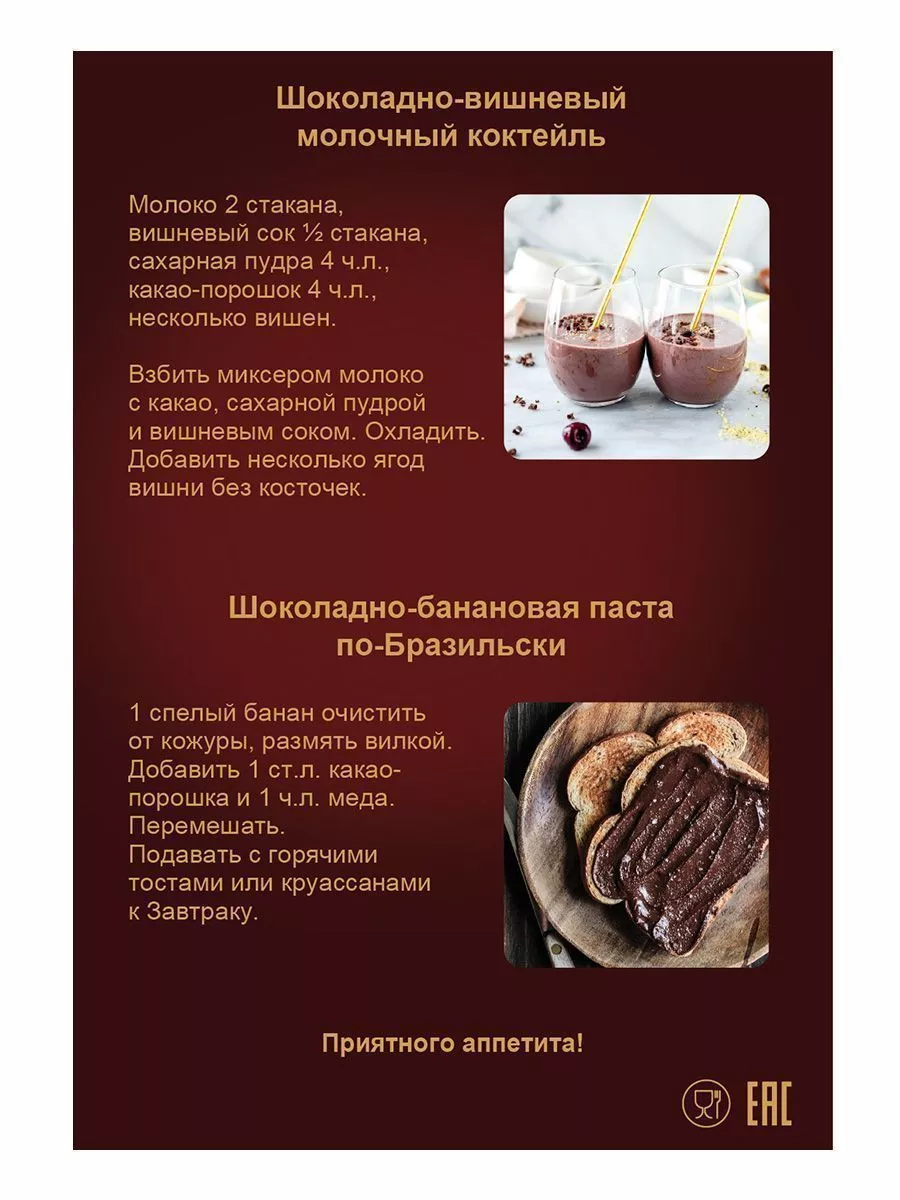 Шоколадно-вишневый молочный коктейль

Молоко 2 стакана, вишневый сок ½ стакана, сахарная пудра 4 ч.л., какао-порошок 4 ч.л., несколько вишен.

Взбить миксером молоко с какао, сахарной пудрой и вишневым соком. Охладить. Добавить несколько ягод вишни без косточек.

Шоколадно-банановая паста по-Бразильски

1 спелый банан очистить от кожуры, размять вилкой. Добавить 1 ст.л. какао-порошка и 1 ч.л. меда. Перемешать. Подавать с горячими тостами или круассанами к Завтраку.

Приятного аппетита!

EAC